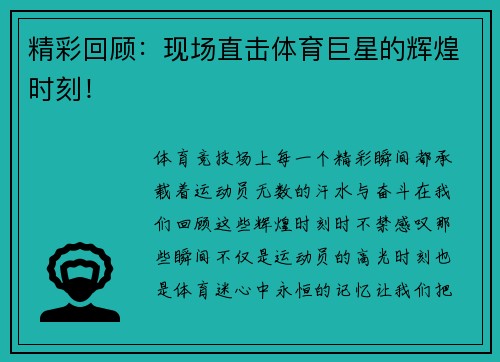 精彩回顾：现场直击体育巨星的辉煌时刻！

体育竞技场上每一个精彩瞬间都承载着运动员无数的汗水与奋斗在我们回顾这些辉煌时刻时不禁感叹那些瞬间不仅是运动员的高光时刻也是体育迷心中永恒的记忆让我们把